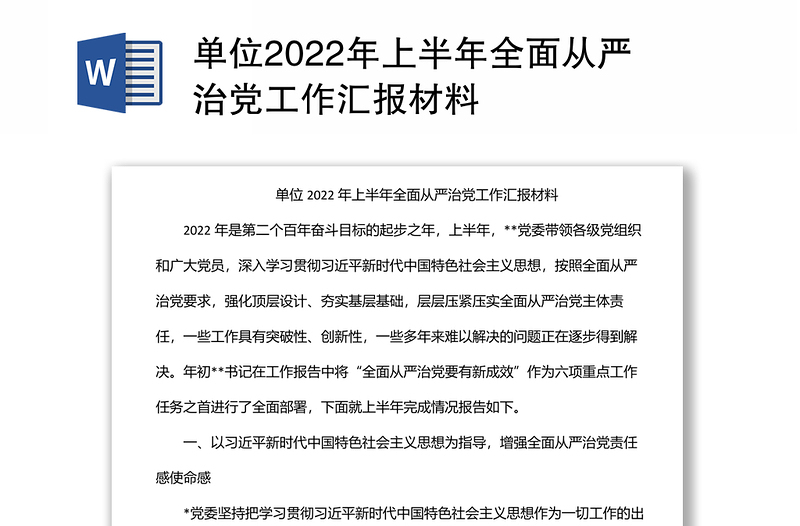 W

单位2022年上半年全面从严治党工作汇报材料

单位 2022 年上半年全面从严治党工作汇报材料

2022 年是第二个百年奋斗目标的起步之年，上半年，**党委带领各级党组织和广大党员，深入学习贯彻习近平新时代中国特色社会主义思想，按照全面从严治党要求，强化顶层设计、夯实基层基础，层层压紧压实全面从严治党主体责任，一些工作具有突破性、创新性，一些多年来难以解决的问题正在逐步得到解决。年初**书记在工作报告中将“全面从严治党要有新成效”作为六项重点工作任务之首进行了全面部署，下面就上半年完成情况报告如下。

一、以习近平新时代中国特色社会主义思想为指导，增强全面从严治党责任感使命感

*党委坚持把学习贯彻习近平新时代中国特色社会主义思想作为一切工作的出